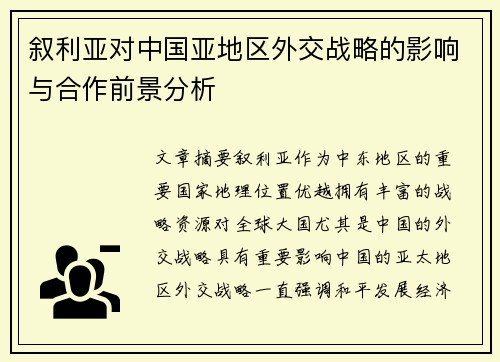 叙利亚对中国亚地区外交战略的影响与合作前景分析

文章摘要叙利亚作为中东地区的重要国家地理位置优越拥有丰富的战略资源对全球大国尤其是中国的外交战略具有重要影响中国的亚太地区外交战略一直强调和平发展经济